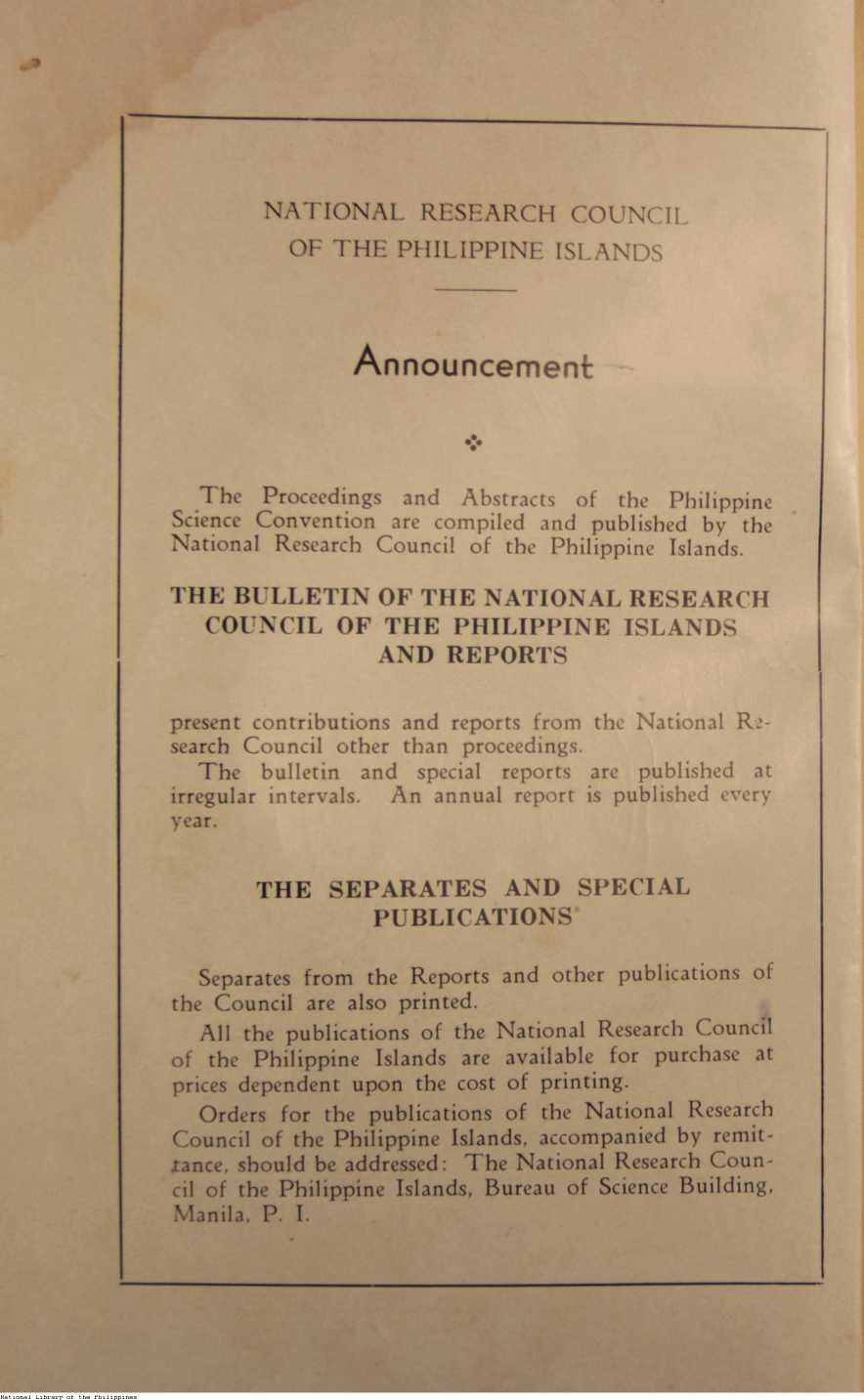 NATIONAL RESEARCH COUNCIL OF THE PHILIPPINE ISLANDS

Announcement

The Proceedings and Abstracts of the Philippine Science Convention are compiled and published by the National Research Council of the Philippine Islands.

THE BULLETIN OF THE NATIONAL RESEARCH COUNCIL OF THE PHILIPPINE ISLANDS AND REPORTS

present contributions and reports from the National Research Council other than proceedings.

The bulletin and special reports are published at irregular intervals. An annual report is published every year.

THE SEPARATES AND SPECIAL PUBLICATIONS

Separates from the Reports and other publications of the Council are also printed.

All the publications of the National Research Council of the Philippine Islands are available for purchase at prices dependent upon the cost of printing.

Orders for the publications of the National Research Council of the Philippine Islands, accompanied by remittance, should be addressed: The National Research Council of the Philippine Islands, Bureau of Science Building, Manila, P. I.

National Library of the Philippines